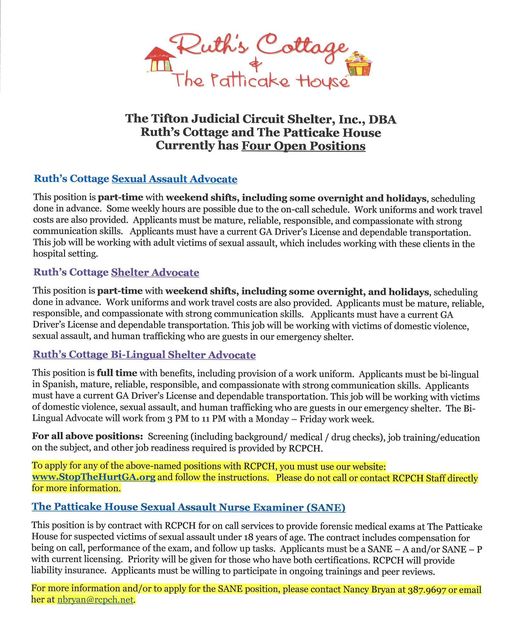 Ruth's Cottage
&
The Patticake House

The Tifton Judicial Circuit Shelter, Inc., DBA
Ruth's Cottage and The Patticake House
Currently has Four Open Positions

Ruth's Cottage Sexual Assault Advocate

This position is part-time with weekend shifts, including some overnight and holidays, scheduling done in advance. Some weekly hours are possible due to the on-call schedule. Work uniforms and work travel costs are also provided. Applicants must be mature, reliable, responsible, and compassionate with strong communication skills. Applicants must have a current GA Driver's License and dependable transportation. This job will be working with adult victims of sexual assault, which includes working with these clients in the hospital setting.

Ruth's Cottage Shelter Advocate

This position is part-time with weekend shifts, including some overnight, and holidays, scheduling done in advance. Work uniforms and work travel costs are also provided. Applicants must be mature, reliable, responsible, and compassionate with strong communication skills. Applicants must have a current GA Driver's License and dependable transportation. This job will be working with victims of domestic violence, sexual assault, and human trafficking who are guests in our emergency shelter.

Ruth's Cottage Bi-Lingual Shelter Advocate

This position is full time with benefits, including provision of a work uniform. Applicants must be bi-lingual in Spanish, mature, reliable, responsible, and compassionate with strong communication skills. Applicants must have a current GA Driver's License and dependable transportation. This job will be working with victims of domestic violence, sexual assault, and human trafficking who are guests in our emergency shelter. The Bi-Lingual Advocate will work from 3 PM to 11 PM with a Monday – Friday work week.

For all above positions: Screening (including background/ medical / drug checks), job training/education on the subject, and other job readiness required is provided by RCPCH.

To apply for any of the above-named positions with RCPCH, you must use our website: www.StopTheHurtGA.org and follow the instructions. Please do not call or contact RCPCH Staff directly for more information.

The Patticake House Sexual Assault Nurse Examiner (SANE)

This position is by contract with RCPCH for on call services to provide forensic medical exams at The Patticake House for suspected victims of sexual assault under 18 years of age. The contract includes compensation for being on call, performance of the exam, and follow up tasks. Applicants must be a SANE – A and/or SANE – P with current licensing. Priority will be given for those who have both certifications. RCPCH will provide liability insurance. Applicants must be willing to participate in ongoing trainings and peer reviews.

For more information and/or to apply for the SANE position, please contact Nancy Bryan at 387.9697 or email her at nbryan@rcpch.net.